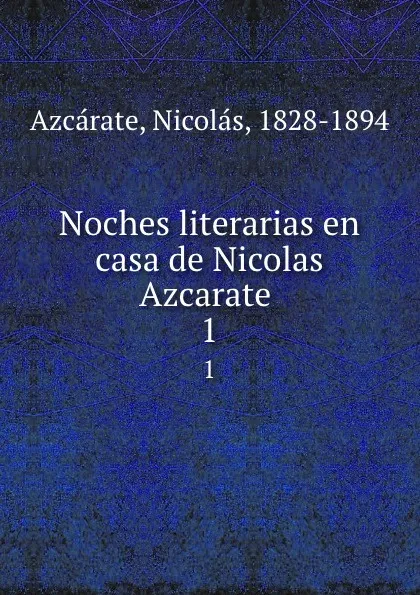 Azcárate, Nicolás, 1828-1894

Noches literarias en casa de Nicolas Azcarate
1
1